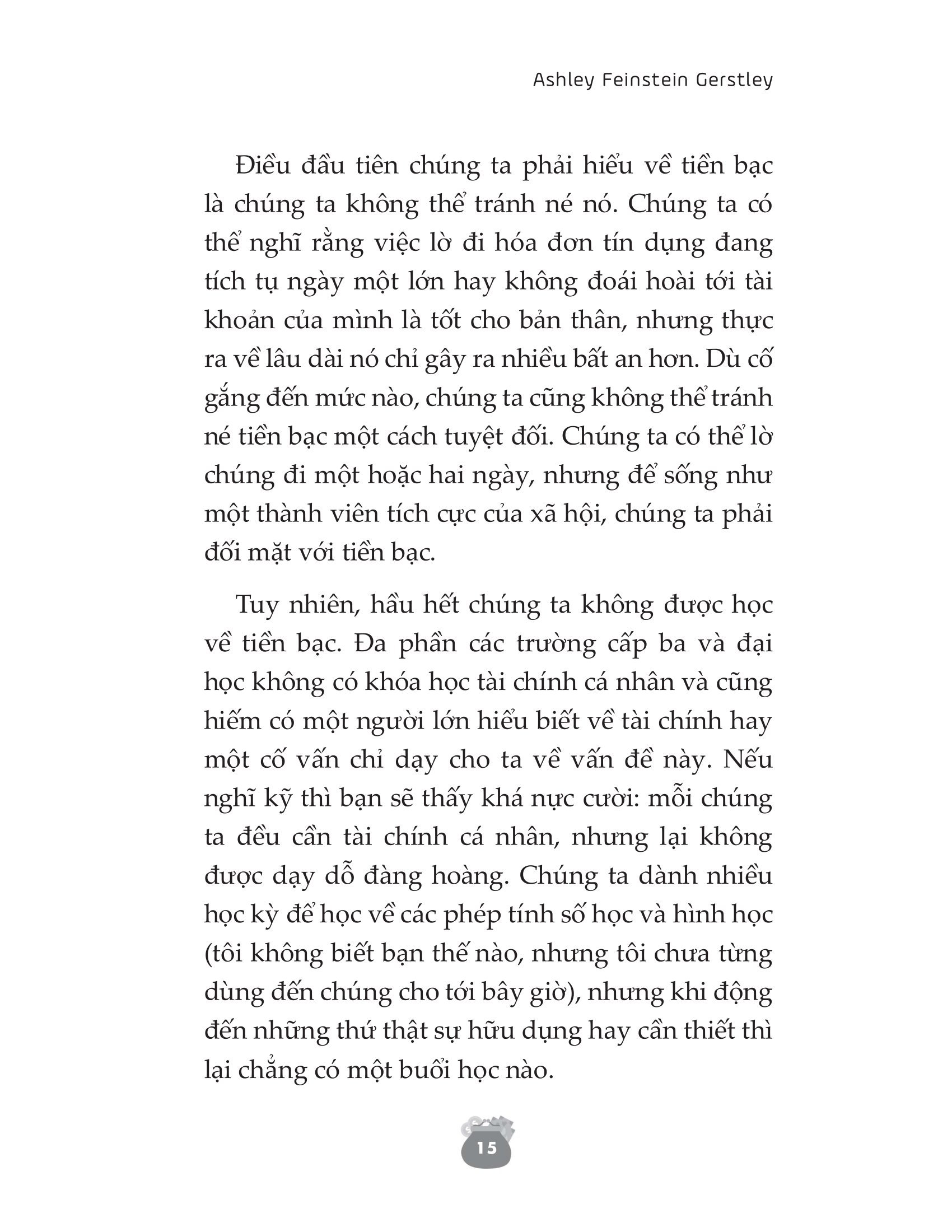 Ashley Feinstein Gerstley

Điều đầu tiên chúng ta phải hiểu về tiền bạc là chúng ta không thể tránh né nó. Chúng ta có thể nghĩ rằng việc lờ đi hóa đơn tín dụng đang tích tụ ngày một lớn hay không đoái hoài tới tài khoản của mình là tốt cho bản thân, nhưng thực ra về lâu dài nó chỉ gây ra nhiều bất an hơn. Dù cố gắng đến mức nào, chúng ta cũng không thể tránh né tiền bạc một cách tuyệt đối. Chúng ta có thể lờ chúng đi một hoặc hai ngày, nhưng để sống như một thành viên tích cực của xã hội, chúng ta phải đối mặt với tiền bạc.

Tuy nhiên, hầu hết chúng ta không được học về tiền bạc. Đa phần các trường cấp ba và đại học không có khóa học tài chính cá nhân và cũng hiếm có một người lớn hiểu biết về tài chính hay một cố vấn chỉ dạy cho ta về vấn đề này. Nếu nghĩ kỹ thì bạn sẽ thấy khá nực cười: mỗi chúng ta đều cần tài chính cá nhân, nhưng lại không được dạy dỗ đàng hoàng. Chúng ta dành nhiều học kỳ để học về các phép tính số học và hình học (tôi không biết bạn thế nào, nhưng tôi chưa từng dùng đến chúng cho tới bây giờ), nhưng khi động đến những thứ thật sự hữu dụng hay cần thiết thì lại chẳng có một buổi học nào.

15